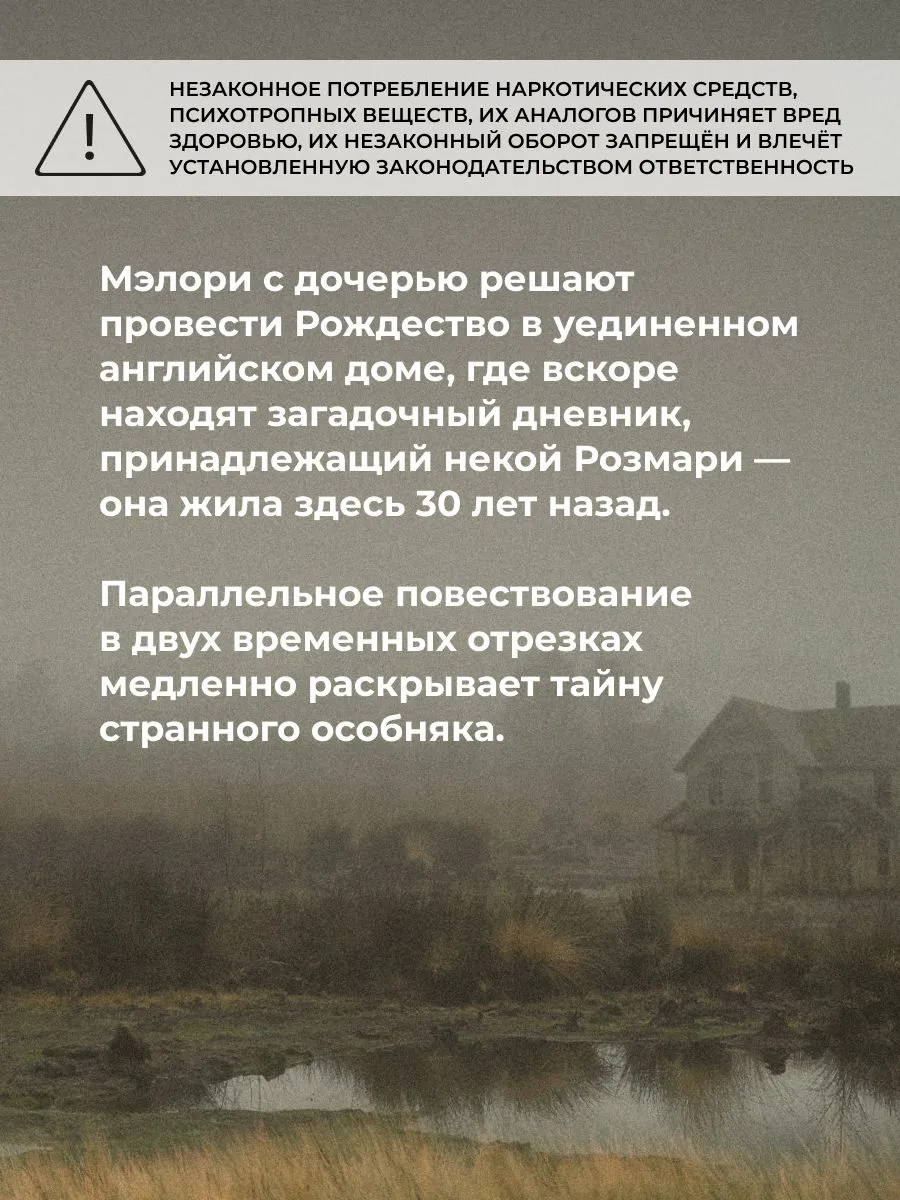 НЕЗАКОННОЕ ПОТРЕБЛЕНИЕ НАРКОТИЧЕСКИХ СРЕДСТВ, ПСИХОТРОПНЫХ ВЕЩЕСТВ, ИХ АНАЛОГОВ ПРИЧИНЯЕТ ВРЕД ЗДОРОВЬЮ, ИХ НЕЗАКОННЫЙ ОБОРОТ ЗАПРЕЩЁН И ВЛЕЧЁТ УСТАНОВЛЕННУЮ ЗАКОНОДАТЕЛЬСТВОМ ОТВЕТСТВЕННОСТЬ

Мэлори с дочерью решают провести Рождество в уединенном английском доме, где вскоре находят загадочный дневник, принадлежащий некой Розмари — она жила здесь 30 лет назад.

Параллельное повествование в двух временных отрезках медленно раскрывает тайну странного особняка.